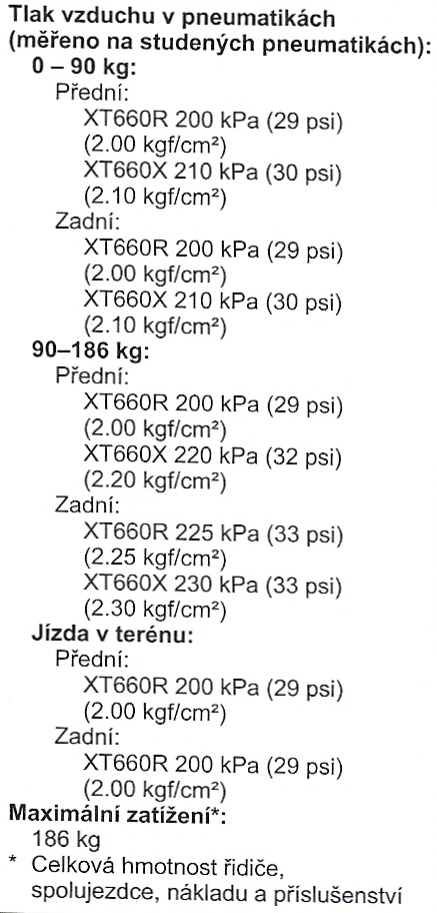 Tlak vzduchu v pneumatikách (měřeno na studených pneumatikách):
0 – 90 kg:
Přední:
XT660R 200 kPa (29 psi) (2.00 kgf/cm²)
XT660X 210 kPa (30 psi) (2.10 kgf/cm²)
Zadní:
XT660R 200 kPa (29 psi) (2.00 kgf/cm²)
XT660X 210 kPa (30 psi) (2.10 kgf/cm²)
90–186 kg:
Přední:
XT660R 200 kPa (29 psi) (2.00 kgf/cm²)
XT660X 220 kPa (32 psi) (2.20 kgf/cm²)
Zadní:
XT660R 225 kPa (33 psi) (2.25 kgf/cm²)
XT660X 230 kPa (33 psi) (2.30 kgf/cm²)
Jízda v terénu:
Přední:
XT660R 200 kPa (29 psi) (2.00 kgf/cm²)
Zadní:
XT660R 200 kPa (29 psi) (2.00 kgf/cm²)
Maximální zatížení*:
186 kg
* Celková hmotnost řidiče, spolujezdce, nákladu a příslušenství